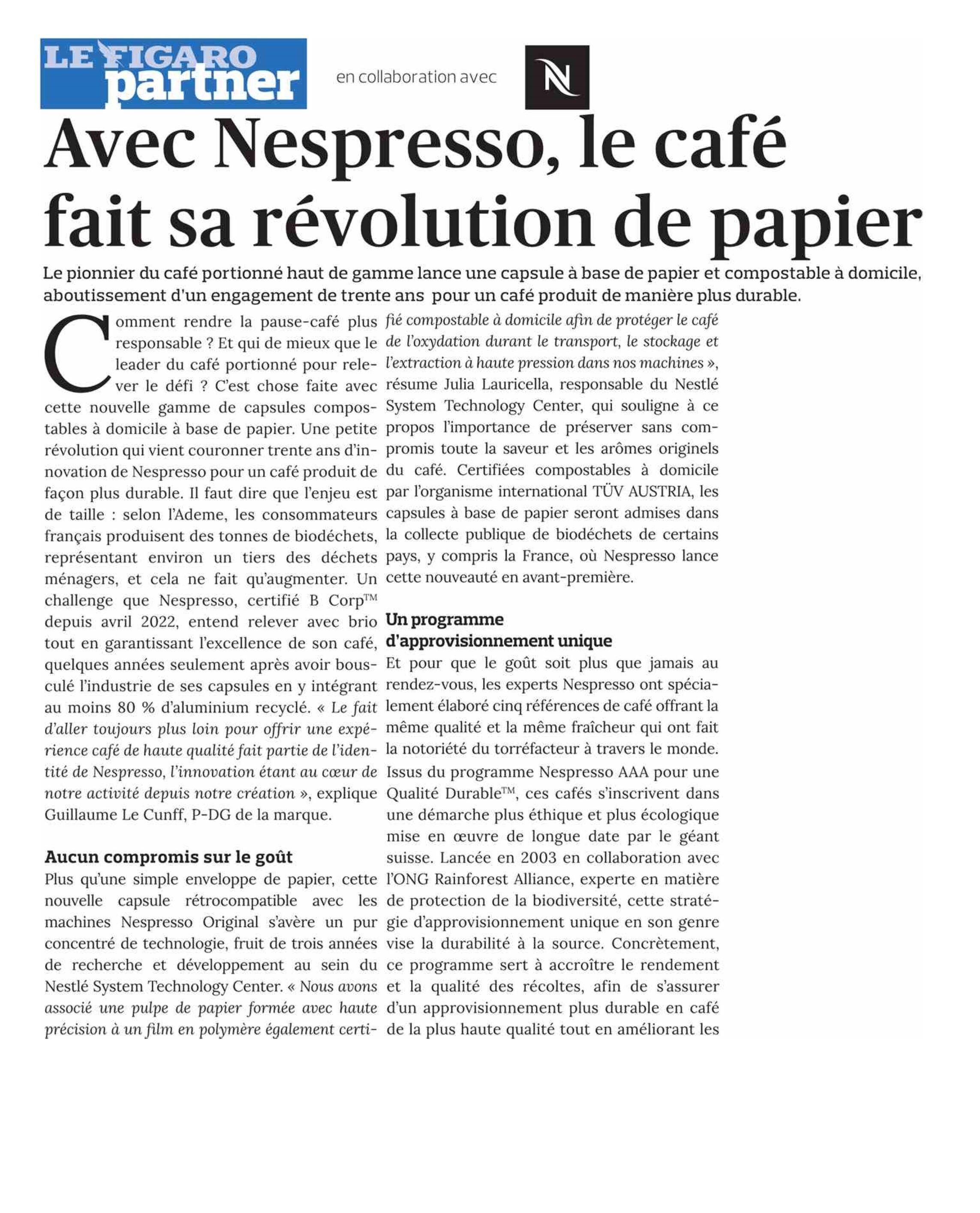 LE FIGARO partner

en collaboration avec

N

Avec Nespresso, le café fait sa révolution de papier

Le pionnier du café portionné haut de gamme lance une capsule à base de papier et compostable à domicile, aboutissement d'un engagement de trente ans pour un café produit de manière plus durable.

Comment rendre la pause-café plus responsable ? Et qui de mieux que le leader du café portionné pour relever le défi ? C'est chose faite avec cette nouvelle gamme de capsules compostables à domicile à base de papier. Une petite révolution qui vient couronner trente ans d'innovation de Nespresso pour un café produit de façon plus durable. Il faut dire que l'enjeu est de taille : selon l'Ademe, les consommateurs français produisent des tonnes de biodéchets, représentant environ un tiers des déchets ménagers, et cela ne fait qu'augmenter. Un challenge que Nespresso, certifié B Corp™ depuis avril 2022, entend relever avec brio tout en garantissant l'excellence de son café, quelques années seulement après avoir bousculé l'industrie de ses capsules en y intégrant au moins 80 % d'aluminium recyclé. « Le fait d'aller toujours plus loin pour offrir une expérience café de haute qualité fait partie de l'identité de Nespresso, l'innovation étant au cœur de notre activité depuis notre création », explique Guillaume Le Cunff, P-DG de la marque.

Aucun compromis sur le goût

Plus qu'une simple enveloppe de papier, cette nouvelle capsule rétrocompatible avec les machines Nespresso Original s'avère un pur concentré de technologie, fruit de trois années de recherche et développement au sein du Nestlé System Technology Center. « Nous avons associé une pulpe de papier formée avec haute précision à un film en polymère également certifié compostable à domicile afin de protéger le café de l'oxydation durant le transport, le stockage et l'extraction à haute pression dans nos machines », résume Julia Lauricella, responsable du Nestlé System Technology Center, qui souligne à ce propos l'importance de préserver sans compromis toute la saveur et les arômes originels du café. Certifiées compostables à domicile par l'organisme international TÜV AUSTRIA, les capsules à base de papier seront admises dans la collecte publique de biodéchets de certains pays, y compris la France, où Nespresso lance cette nouveauté en avant-première.

Un programme d'approvisionnement unique

Et pour que le goût soit plus que jamais au rendez-vous, les experts Nespresso ont spécialement élaboré cinq références de café offrant la même qualité et la même fraîcheur qui ont fait la notoriété du torréfacteur à travers le monde. Issus du programme Nespresso AAA pour une Qualité Durable™, ces cafés s'inscrivent dans une démarche plus éthique et plus écologique mise en œuvre de longue date par le géant suisse. Lancée en 2003 en collaboration avec l'ONG Rainforest Alliance, experte en matière de protection de la biodiversité, cette stratégie d'approvisionnement unique en son genre vise la durabilité à la source. Concrètement, ce programme sert à accroître le rendement et la qualité des récoltes, afin de s'assurer d'un approvisionnement plus durable en café de la plus haute qualité tout en améliorant les